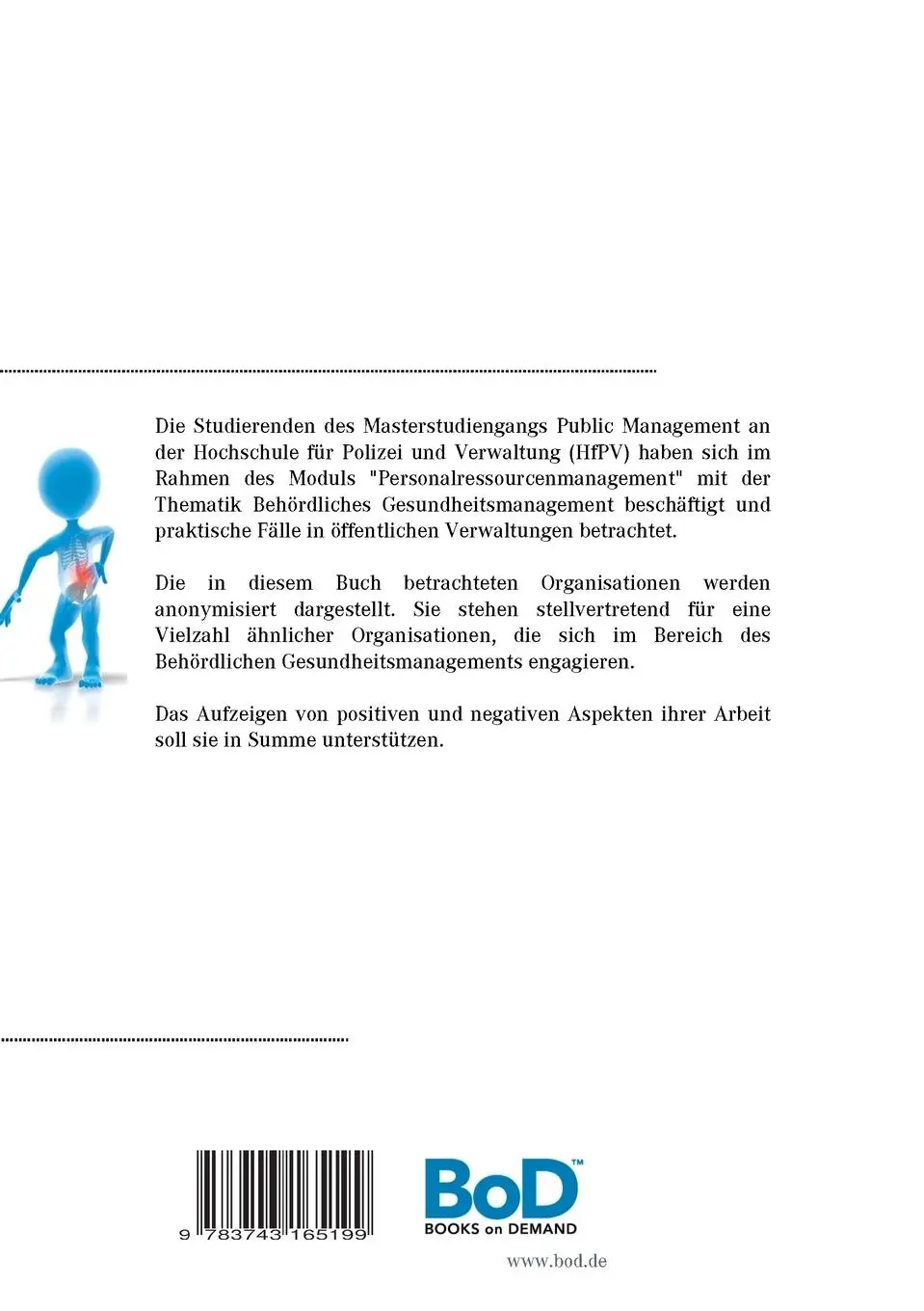 Die Studierenden des Masterstudiengangs Public Management an der Hochschule für Polizei und Verwaltung (HfPV) haben sich im Rahmen des Moduls "Personalressourcenmanagement" mit der Thematik Behördliches Gesundheitsmanagement beschäftigt und praktische Fälle in öffentlichen Verwaltungen betrachtet.

Die in diesem Buch betrachteten Organisationen werden anonymisiert dargestellt. Sie stehen stellvertretend für eine Vielzahl ähnlicher Organisationen, die sich im Bereich des Behördlichen Gesundheitsmanagements engagieren.

Das Aufzeigen von positiven und negativen Aspekten ihrer Arbeit soll sie in Summe unterstützen.

9 783743 165199

BoD™
BOOKS on DEMAND

www.bod.de